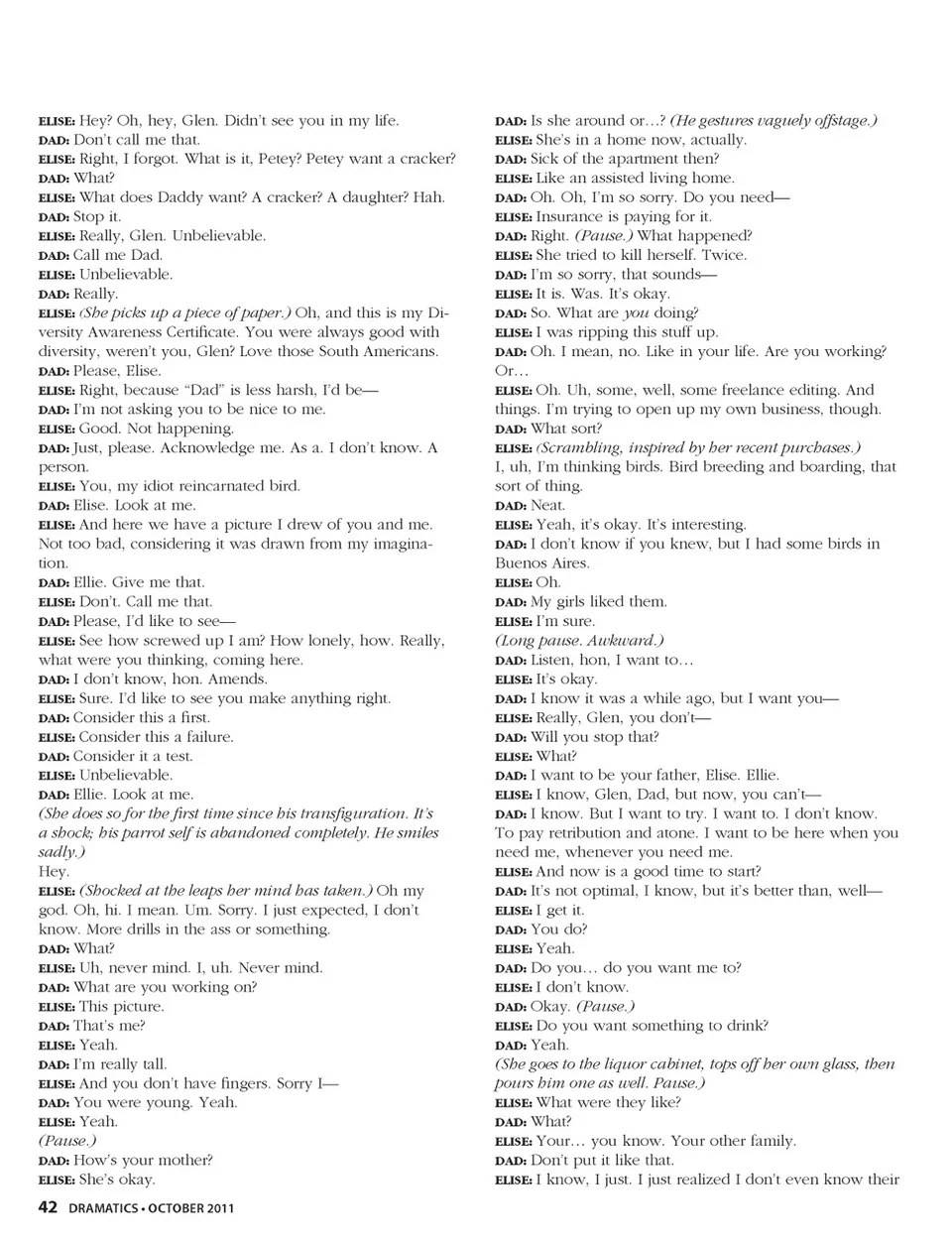 ELISE: Hey? Oh, hey, Glen. Didn't see you in my life.
DAD: Don't call me that.
ELISE: Right, I forgot. What is it, Petey? Petey want a cracker?
DAD: What?
ELISE: What does Daddy want? A cracker? A daughter? Hah.
DAD: Stop it.
ELISE: Really, Glen. Unbelievable.
DAD: Call me Dad.
ELISE: Unbelievable.
DAD: Really.
ELISE: (She picks up a piece of paper.) Oh, and this is my Diversity Awareness Certificate. You were always good with diversity, weren't you, Glen? Love those South Americans.
DAD: Please, Elise.
ELISE: Right, because "Dad" is less harsh, I'd be—
DAD: I'm not asking you to be nice to me.
ELISE: Good. Not happening.
DAD: Just, please. Acknowledge me. As a. I don't know. A person.
ELISE: You, my idiot reincarnated bird.
DAD: Elise. Look at me.
ELISE: And here we have a picture I drew of you and me. Not too bad, considering it was drawn from my imagination.
DAD: Ellie. Give me that.
ELISE: Don't. Call me that.
DAD: Please, I'd like to see—
ELISE: See how screwed up I am? How lonely, how. Really, what were you thinking, coming here.
DAD: I don't know, hon. Amends.
ELISE: Sure. I'd like to see you make anything right.
DAD: Consider this a first.
ELISE: Consider this a failure.
DAD: Consider it a test.
ELISE: Unbelievable.
DAD: Ellie. Look at me.
(She does so for the first time since his transfiguration. It's a shock; his parrot self is abandoned completely. He smiles sadly.)
Hey.
ELISE: (Shocked at the leaps her mind has taken.) Oh my god. Oh, hi. I mean. Um. Sorry. I just expected, I don't know. More drills in the ass or something.
DAD: What?
ELISE: Uh, never mind. I, uh. Never mind.
DAD: What are you working on?
ELISE: This picture.
DAD: That's me?
ELISE: Yeah.
DAD: I'm really tall.
ELISE: And you don't have fingers. Sorry I—
DAD: You were young. Yeah.
ELISE: Yeah.
(Pause.)
DAD: How's your mother?
ELISE: She's okay.

DAD: Is she around or…? (He gestures vaguely offstage.)
ELISE: She's in a home now, actually.
DAD: Sick of the apartment then?
ELISE: Like an assisted living home.
DAD: Oh. Oh, I'm so sorry. Do you need—
ELISE: Insurance is paying for it.
DAD: Right. (Pause.) What happened?
ELISE: She tried to kill herself. Twice.
DAD: I'm so sorry, that sounds—
ELISE: It is. Was. It's okay.
DAD: So. What are you doing?
ELISE: I was ripping this stuff up.
DAD: Oh. I mean, no. Like in your life. Are you working? Or…
ELISE: Oh. Uh, some, well, some freelance editing. And things. I'm trying to open up my own business, though.
DAD: What sort?
ELISE: (Scrambling, inspired by her recent purchases.) I, uh, I'm thinking birds. Bird breeding and boarding, that sort of thing.
DAD: Neat.
ELISE: Yeah, it's okay. It's interesting.
DAD: I don't know if you knew, but I had some birds in Buenos Aires.
ELISE: Oh.
DAD: My girls liked them.
ELISE: I'm sure.
(Long pause. Awkward.)
DAD: Listen, hon, I want to…
ELISE: It's okay.
DAD: I know it was a while ago, but I want you—
ELISE: Really, Glen, you don't—
DAD: Will you stop that?
ELISE: What?
DAD: I want to be your father, Elise. Ellie.
ELISE: I know, Glen, Dad, but now, you can't—
DAD: I know. But I want to try. I want to. I don't know. To pay retribution and atone. I want to be here when you need me, whenever you need me.
ELISE: And now is a good time to start?
DAD: It's not optimal, I know, but it's better than, well—
ELISE: I get it.
DAD: You do?
ELISE: Yeah.
DAD: Do you… do you want me to?
ELISE: I don't know.
DAD: Okay. (Pause.)
ELISE: Do you want something to drink?
DAD: Yeah.
(She goes to the liquor cabinet, tops off her own glass, then pours him one as well. Pause.)
ELISE: What were they like?
DAD: What?
ELISE: Your… you know. Your other family.
DAD: Don't put it like that.
ELISE: I know, I just. I just realized I don't even know their

42 DRAMATICS • OCTOBER 2011